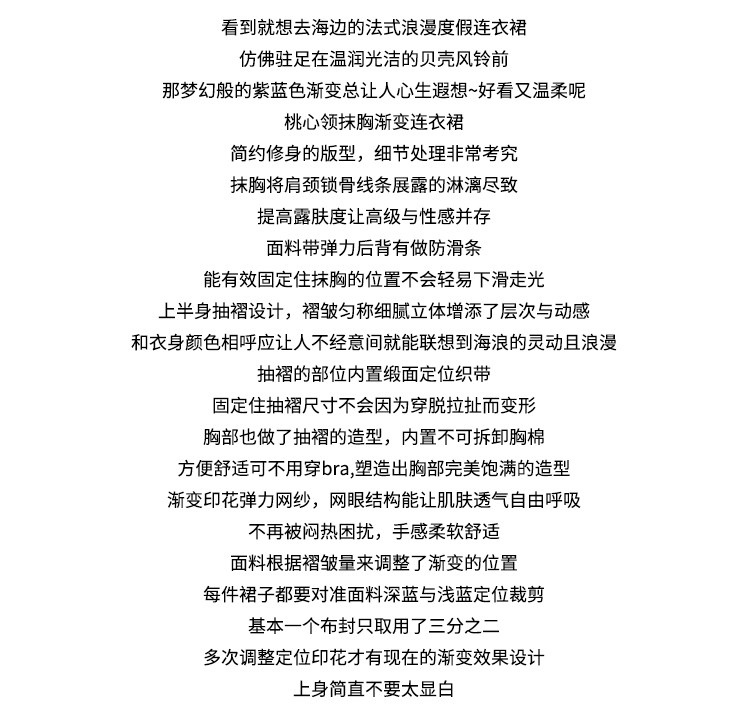 看到就想去海边的法式浪漫度假连衣裙
仿佛驻足在温润光洁的贝壳风铃前
那梦幻般的紫蓝色渐变总让人心生遐想~好看又温柔呢
桃心领抹胸渐变连衣裙
简约修身的版型，细节处理非常考究
抹胸将肩颈锁骨线条展露的淋漓尽致
提高露肤度让高级与性感并存
面料带弹力后背有做防滑条
能有效固定住抹胸的位置不会轻易下滑走光
上半身抽褶设计，褶皱匀称细腻立体增添了层次与动感
和衣身颜色相呼应让人不经意间就能联想到海浪的灵动且浪漫
抽褶的部位内置缎面定位织带
固定住抽褶尺寸不会因为穿脱拉扯而变形
胸部也做了抽褶的造型，内置不可拆卸胸棉
方便舒适可不用穿bra,塑造出胸部完美饱满的造型
渐变印花弹力网纱，网眼结构能让肌肤透气自由呼吸
不再被闷热困扰，手感柔软舒适
面料根据褶皱量来调整了渐变的位置
每件裙子都要对准面料深蓝与浅蓝定位裁剪
基本一个布封只取用了三分之二
多次调整定位印花才有现在的渐变效果设计
上身简直不要太显白